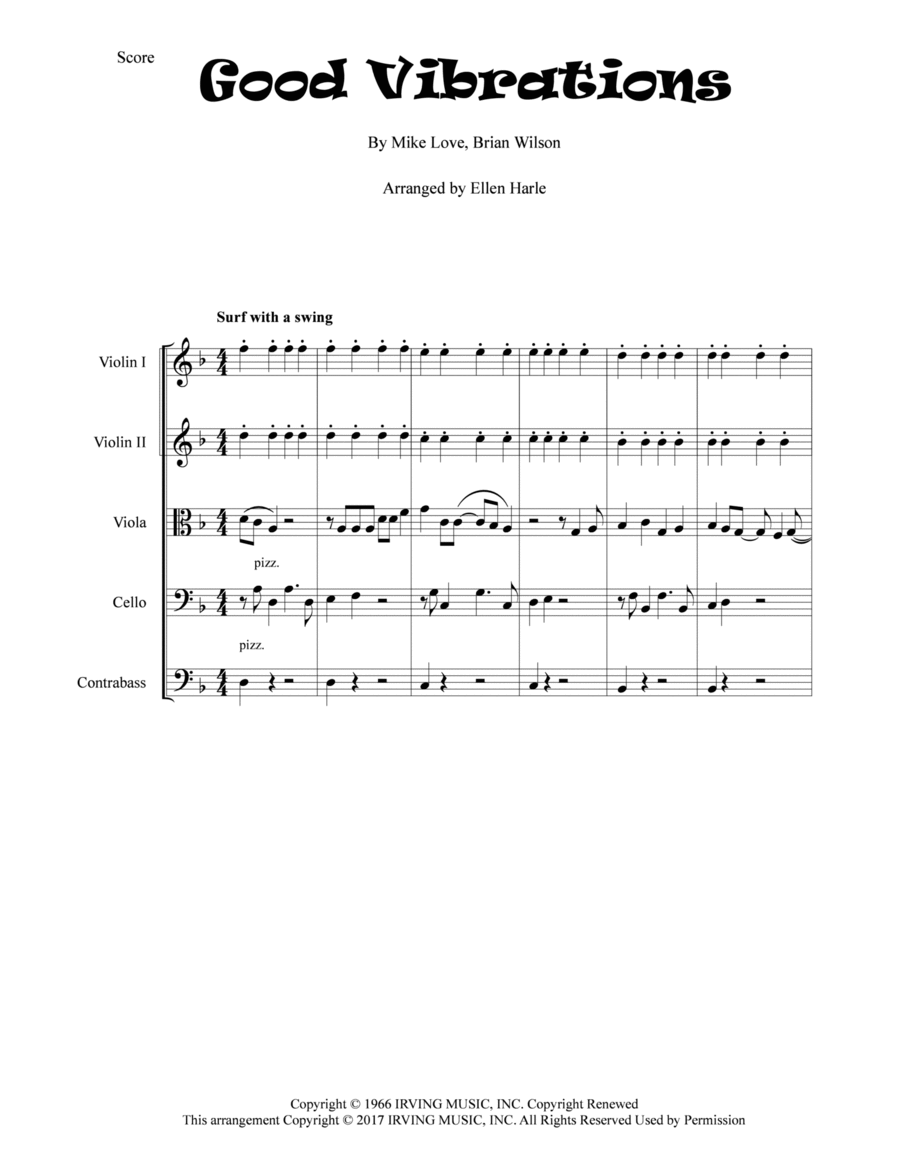 Score

Good Vibrations

By Mike Love, Brian Wilson

Arranged by Ellen Harle

Surf with a swing

Violin I

Violin II

Viola

pizz.

Cello

pizz.

Contrabass

Copyright © 1966 IRVING MUSIC, INC. Copyright Renewed
This arrangement Copyright © 2017 IRVING MUSIC, INC. All Rights Reserved Used by Permission